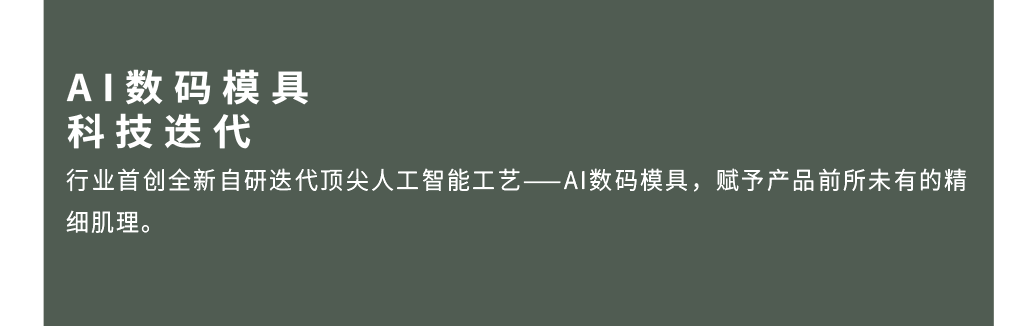 AI数码模具
科技迭代

行业首创全新自研迭代顶尖人工智能工艺——AI数码模具，赋予产品前所未有的精细肌理。